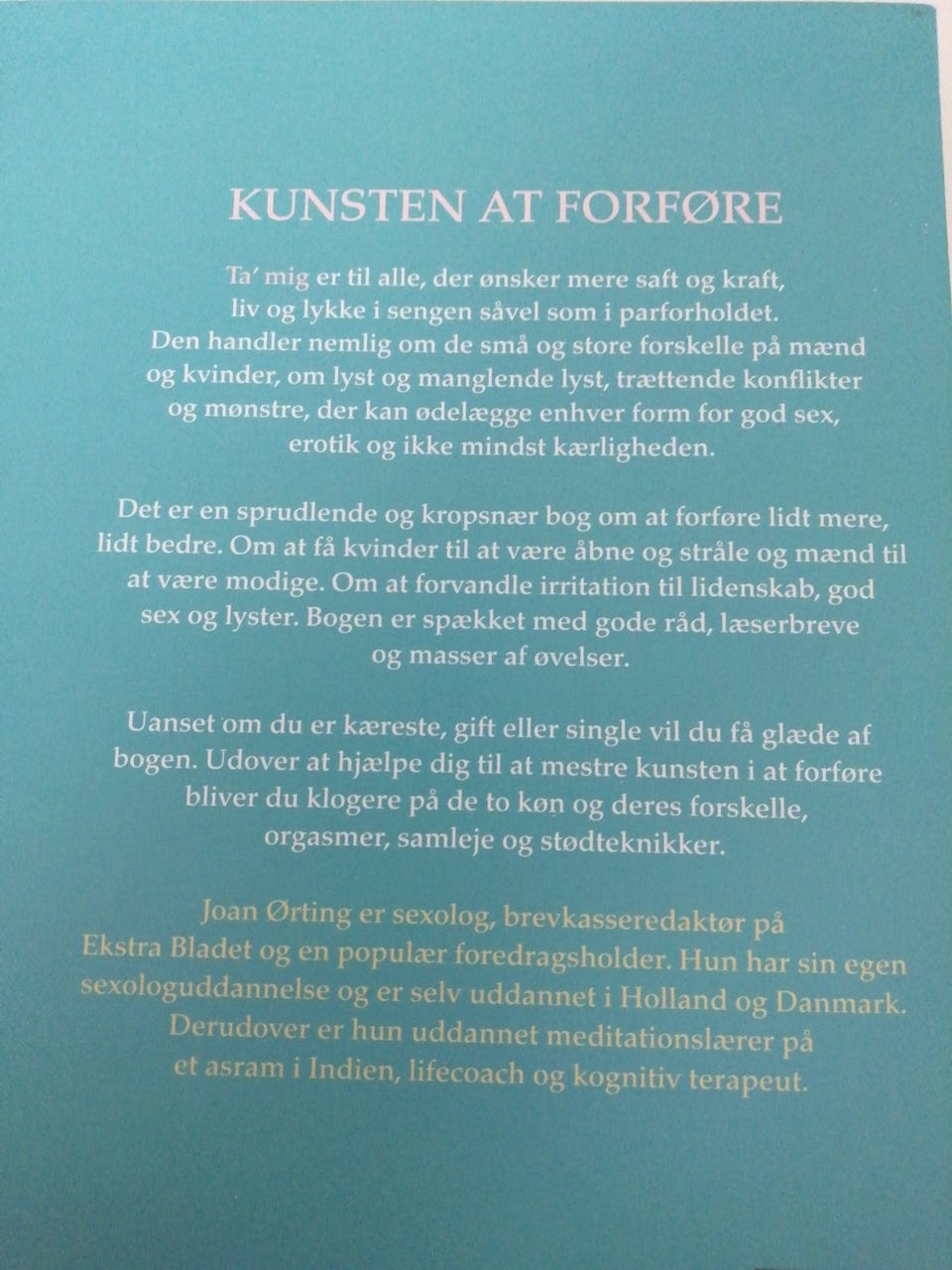 KUNSTEN AT FORFØRE

Ta' mig er til alle, der ønsker mere saft og kraft, liv og lykke i sengen såvel som i parforholdet. Den handler nemlig om de små og store forskelle på mænd og kvinder, om lyst og manglende lyst, trættende konflikter og mønstre, der kan ødelægge enhver form for god sex, erotik og ikke mindst kærligheden.

Det er en sprudlende og kropsnær bog om at forføre lidt mere, lidt bedre. Om at få kvinder til at være åbne og stråle og mænd til at være modige. Om at forvandle irritation til lidenskab, god sex og lyster. Bogen er spækket med gode råd, læserbreve og masser af øvelser.

Uanset om du er kæreste, gift eller single vil du få glæde af bogen. Udover at hjælpe dig til at mestre kunsten i at forføre bliver du klogere på de to køn og deres forskelle, orgasmer, samleje og stødteknikker.

Joan Ørting er sexolog, brevkasseredaktør på Ekstra Bladet og en populær foredragsholder. Hun har sin egen sexologuddannelse og er selv uddannet i Holland og Danmark. Derudover er hun uddannet meditationslærer på et asram i Indien, lifecoach og kognitiv terapeut.